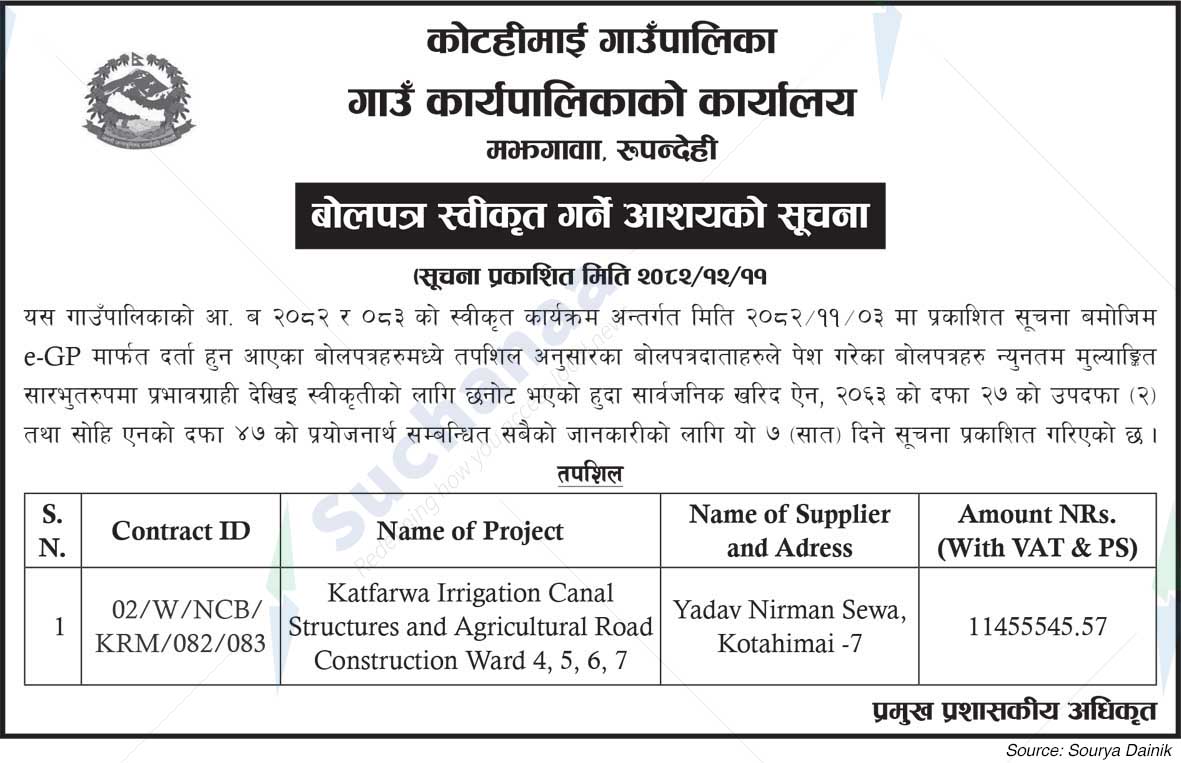 कोटहीमाई गाउँपालिका
गाउँ कार्यपालिकाको कार्यालय
मझगावा, रूपन्देही

बोलपत्र स्वीकृत गर्ने आशयको सूचना

(सूचना प्रकाशित मिति २०८२/१२/११

यस गाउँपालिकाको आ. ब २०८२ र ०८३ को स्वीकृत कार्यक्रम अन्तर्गत मिति २०८२/११/०३ मा प्रकाशित सूचना बमोजिम e-GP मार्फत दर्ता हुन आएका बोलपत्रहरुमध्ये तपशिल अनुसारका बोलपत्रदाताहरुले पेश गरेका बोलपत्रहरु न्युनतम मुल्याङ्कित सारभुतरुपमा प्रभावग्राही देखिइ स्वीकृतीको लागि छनोट भएको हुदा सार्वजनिक खरिद ऐन, २०६३ को दफा २७ को उपदफा (२) तथा सोहि एनको दफा ४७ को प्रयोजनार्थ सम्बन्धित सबैको जानकारीको लागि यो ७ (सात) दिने सूचना प्रकाशित गरिएको छ ।

तपशिल

| S. N. | Contract ID | Name of Project | Name of Supplier and Adress | Amount NRs. (With VAT & PS) |
|---|---|---|---|---|
| 1 | 02/W/NCB/ KRM/082/083 | Katfarwa Irrigation Canal Structures and Agricultural Road Construction Ward 4, 5, 6, 7 | Yadav Nirman Sewa, Kotahimai -7 | 11455545.57 |

प्रमुख प्रशासकीय अधिकृत

Source: Sourya Dainik